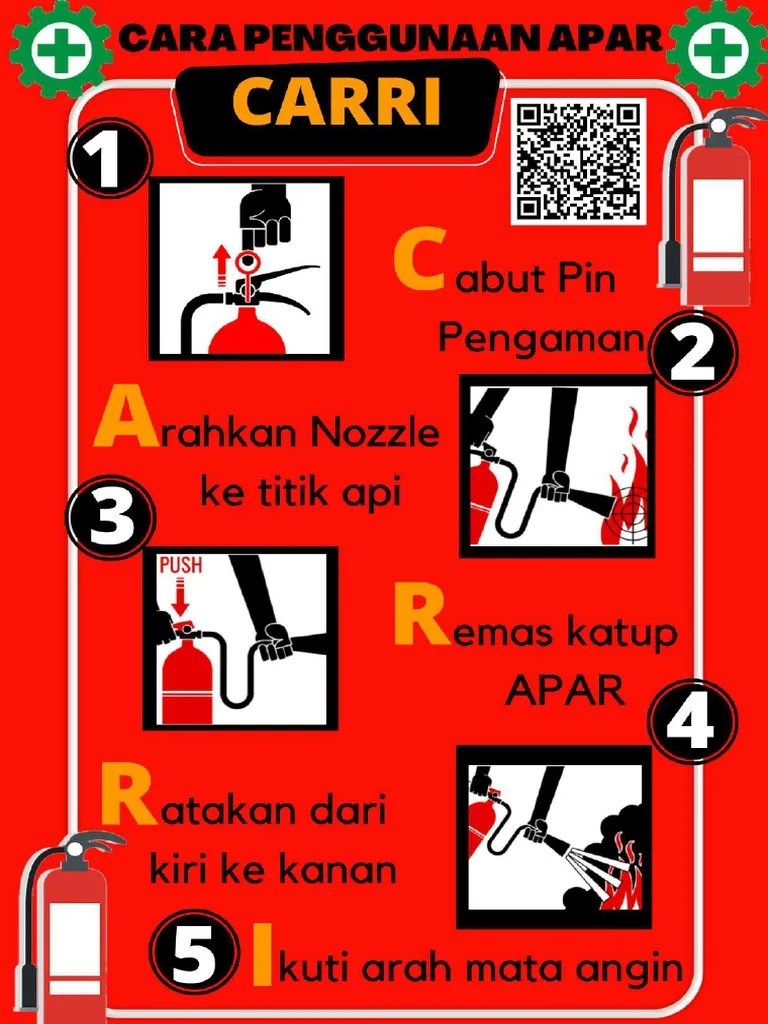 CARA PENGGUNAAN APAR

CARRI

1

Cabut Pin Pengaman

2

Arahkan Nozzle ke titik api

3

PUSH

Remas katup APAR

4

Ratakan dari kiri ke kanan

5

Ikuti arah mata angin